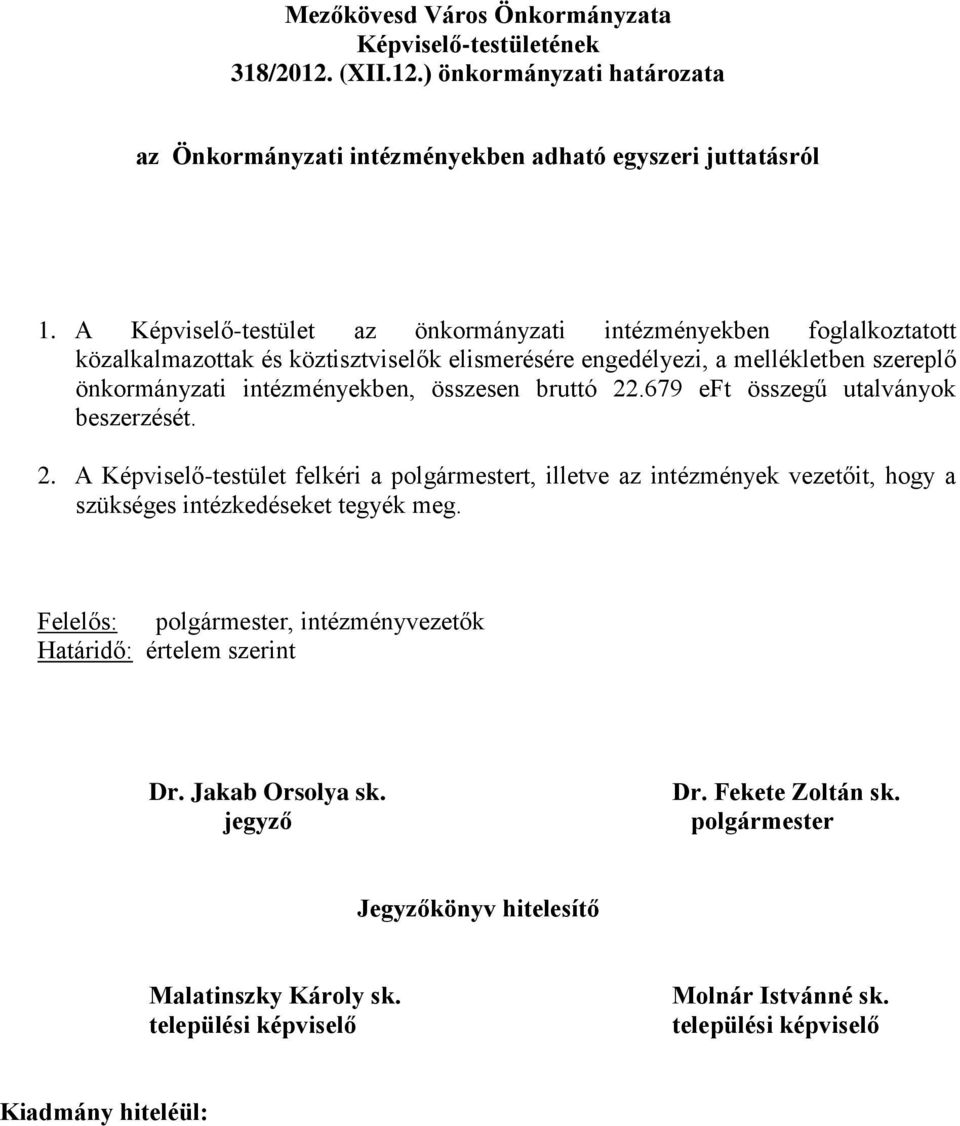 Mezőkövesd Város Önkormányzata
Képviselő-testületének
318/2012. (XII.12.) önkormányzati határozata

az Önkormányzati intézményekben adható egyszeri juttatásról

1. A Képviselő-testület az önkormányzati intézményekben foglalkoztatott közalkalmazottak és köztisztviselők elismerésére engedélyezi, a mellékletben szereplő önkormányzati intézményekben, összesen bruttó 22.679 eFt összegű utalványok beszerzését.

2. A Képviselő-testület felkéri a polgármestert, illetve az intézmények vezetőit, hogy a szükséges intézkedéseket tegyék meg.

Felelős: polgármester, intézményvezetők
Határidő: értelem szerint

Dr. Jakab Orsolya sk.
jegyző

Dr. Fekete Zoltán sk.
polgármester

Jegyzőkönyv hitelesítő

Malatinszky Károly sk.
települési képviselő

Molnár Istvánné sk.
települési képviselő

Kiadmány hiteléül: